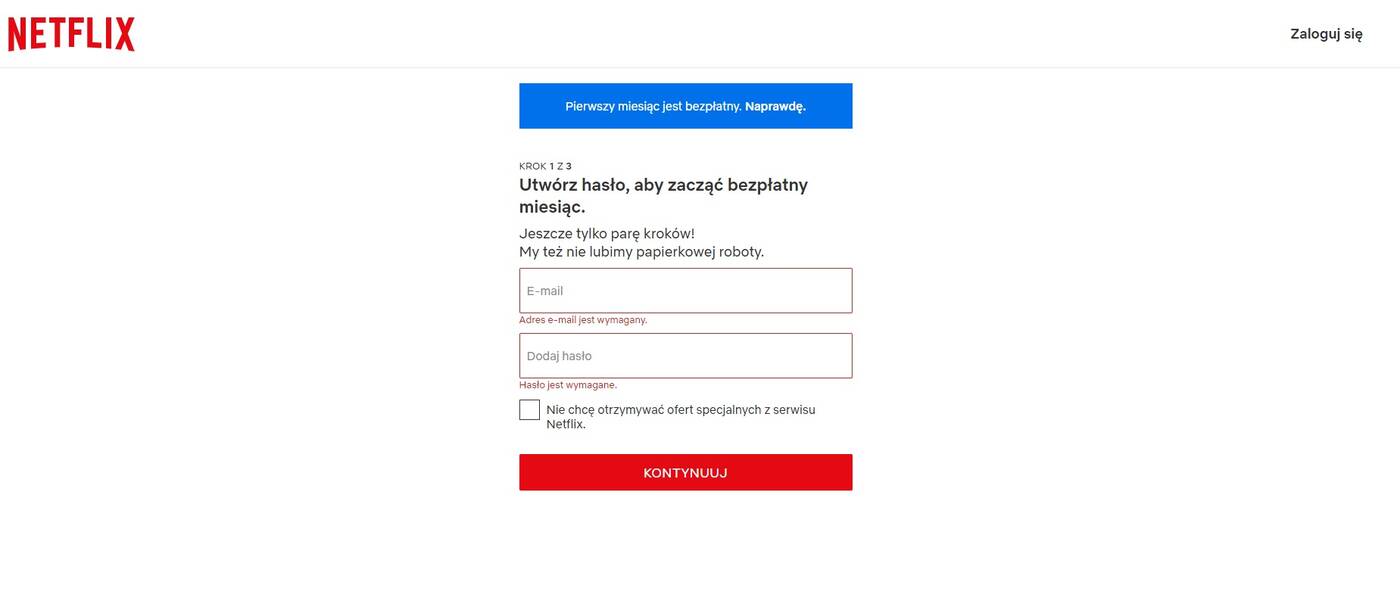 NETFLIX

Zaloguj się

Pierwszy miesiąc jest bezpłatny. Naprawdę.

KROK 1 Z 3
Utwórz hasło, aby zacząć bezpłatny miesiąc.

Jeszcze tylko parę kroków!
My też nie lubimy papierkowej roboty.

E-mail

Adres e-mail jest wymagany.

Dodaj hasło

Hasło jest wymagane.

Nie chcę otrzymywać ofert specjalnych z serwisu Netflix.

KONTYNUUJ